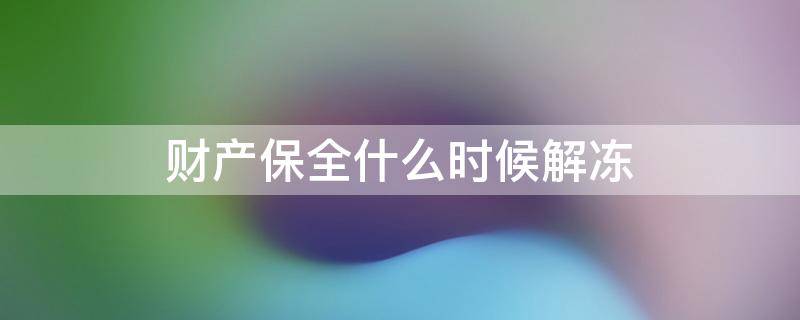 财产保全什么时候解冻